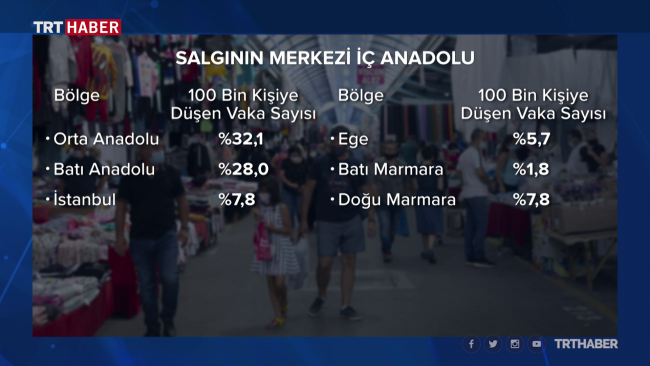 TRT HABER

SALGININ MERKEZİ İÇ ANADOLU

| Bölge | 100 Bin Kişiye Düşen Vaka Sayısı |
|---|---|
| • Orta Anadolu | %32,1 |
| • Batı Anadolu | %28,0 |
| • İstanbul | %7,8 |

| Bölge | 100 Bin Kişiye Düşen Vaka Sayısı |
|---|---|
| • Ege | %5,7 |
| • Batı Marmara | %1,8 |
| • Doğu Marmara | %7,8 |

TRTHABER